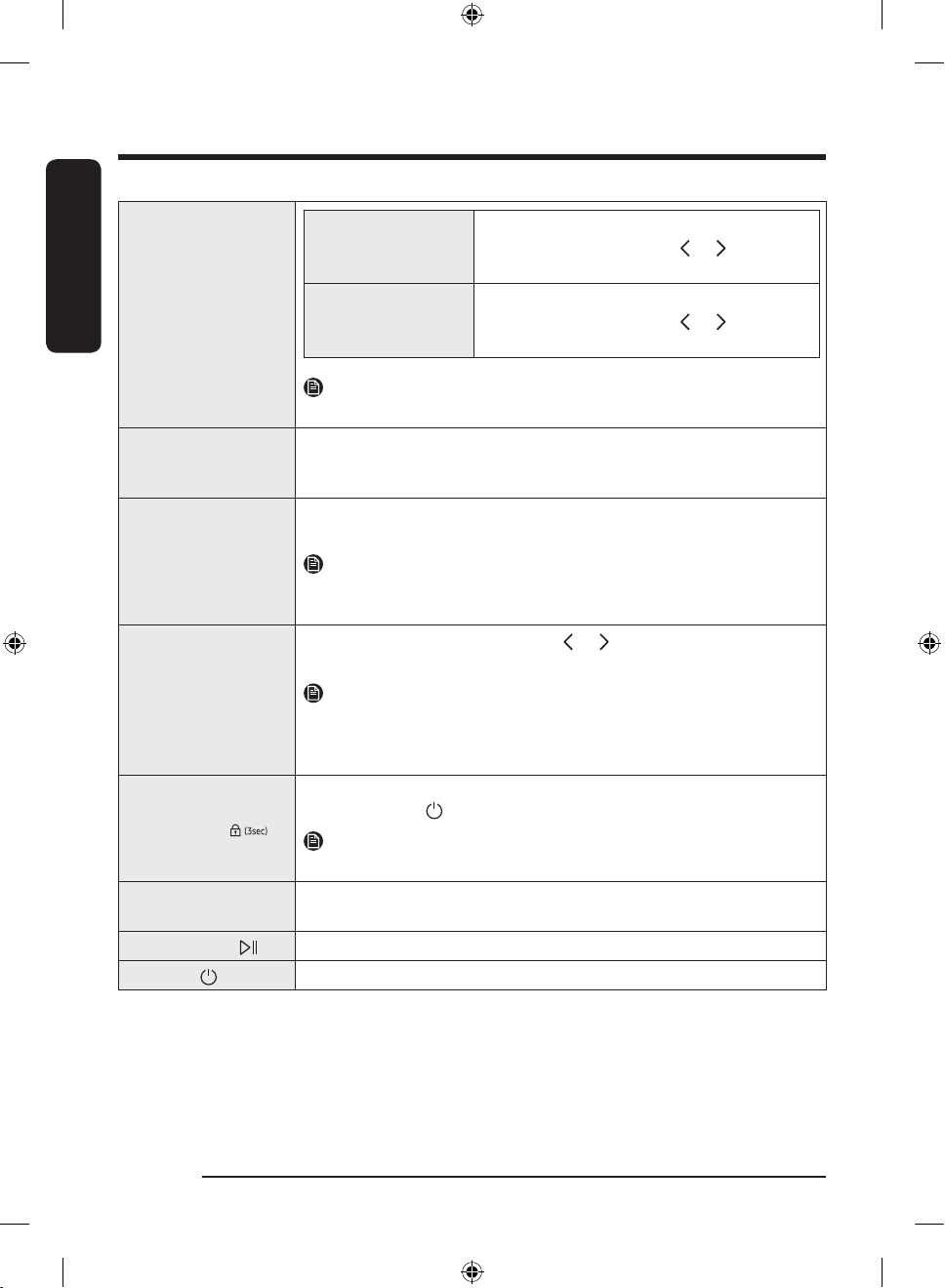 (3sec)